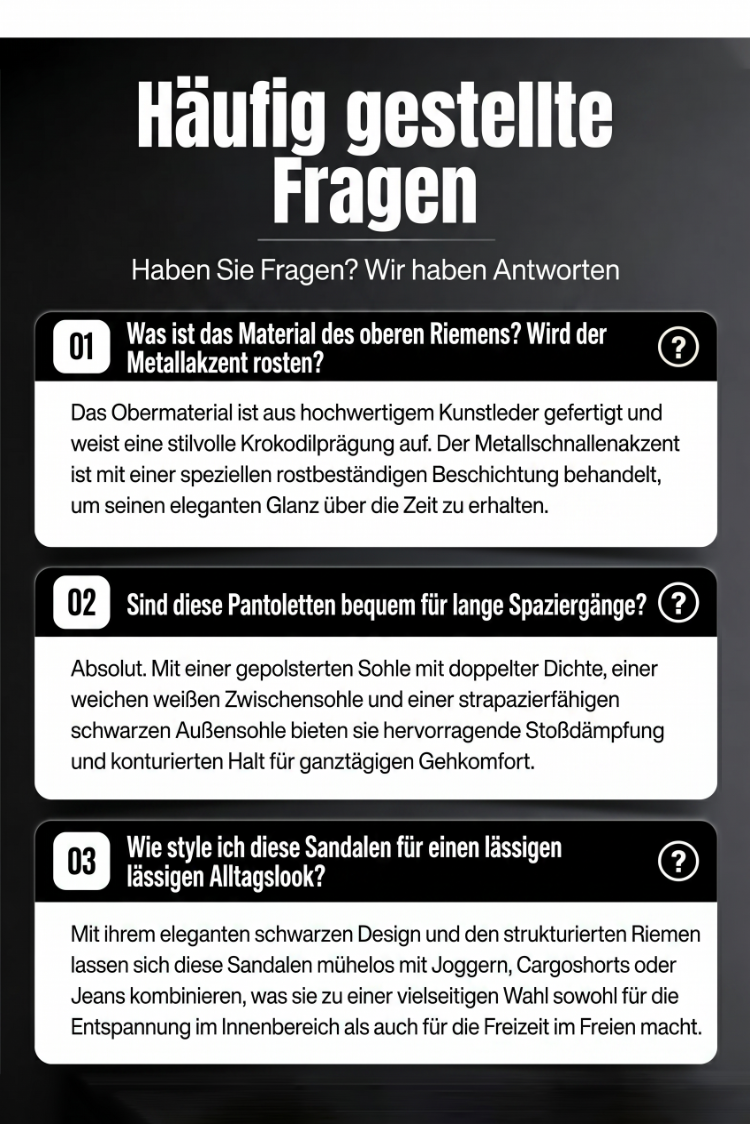 Häufig gestellte Fragen

Haben Sie Fragen? Wir haben Antworten

01 Was ist das Material des oberen Riemens? Wird der Metallakzent rosten? ?

Das Obermaterial ist aus hochwertigem Kunstleder gefertigt und weist eine stilvolle Krokodilprägung auf. Der Metallschnallenakzent ist mit einer speziellen rostbeständigen Beschichtung behandelt, um seinen eleganten Glanz über die Zeit zu erhalten.

02 Sind diese Pantoletten bequem für lange Spaziergänge? ?

Absolut. Mit einer gepolsterten Sohle mit doppelter Dichte, einer weichen weißen Zwischensohle und einer strapazierfähigen schwarzen Außensohle bieten sie hervorragende Stoßdämpfung und konturierten Halt für ganztägigen Gehkomfort.

03 Wie style ich diese Sandalen für einen lässigen lässigen Alltagslook? ?

Mit ihrem eleganten schwarzen Design und den strukturierten Riemen lassen sich diese Sandalen mühelos mit Joggern, Cargoshorts oder Jeans kombinieren, was sie zu einer vielseitigen Wahl sowohl für die Entspannung im Innenbereich als auch für die Freizeit im Freien macht.